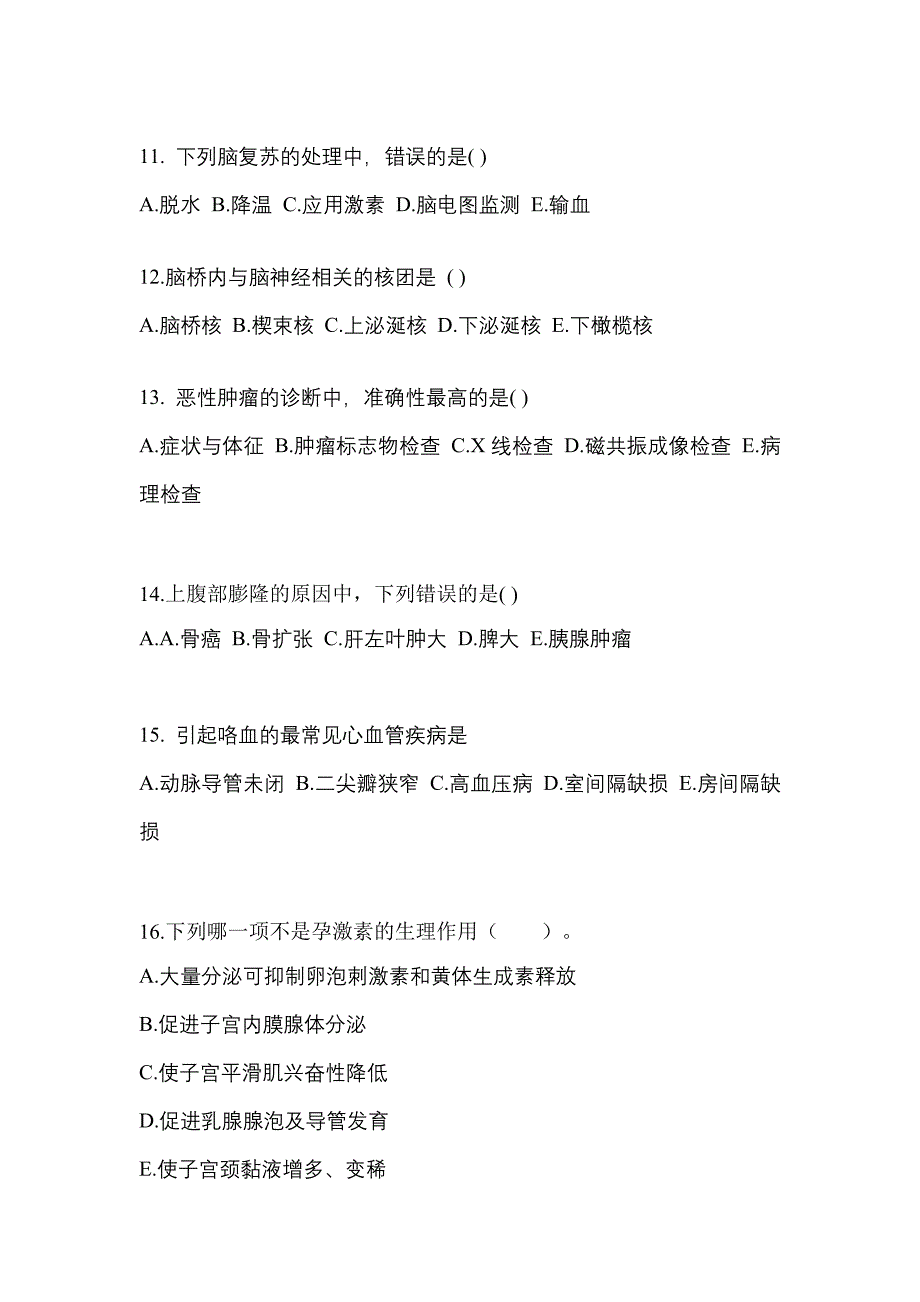 11. 下列脑复苏的处理中，错误的是( )

A.脱水 B.降温 C.应用激素 D.脑电图监测 E.输血

12.脑桥内与脑神经相关的核团是 ( )

A.脑桥核 B.楔束核 C.上泌涎核 D.下泌涎核 E.下橄榄核

13. 恶性肿瘤的诊断中，准确性最高的是( )

A.症状与体征 B.肿瘤标志物检查 C.X 线检查 D.磁共振成像检查 E.病理检查

14.上腹部膨隆的原因中，下列错误的是( )

A.A.骨癌 B.骨扩张 C.肝左叶肿大 D.脾大 E.胰腺肿瘤

15. 引起咯血的最常见心血管疾病是

A.动脉导管未闭 B.二尖瓣狭窄 C.高血压病 D.室间隔缺损 E.房间隔缺损

16.下列哪一项不是孕激素的生理作用（　　）。

A.大量分泌可抑制卵泡刺激素和黄体生成素释放

B.促进子宫内膜腺体分泌

C.使子宫平滑肌兴奋性降低

D.促进乳腺腺泡及导管发育

E.使子宫颈黏液增多、变稀